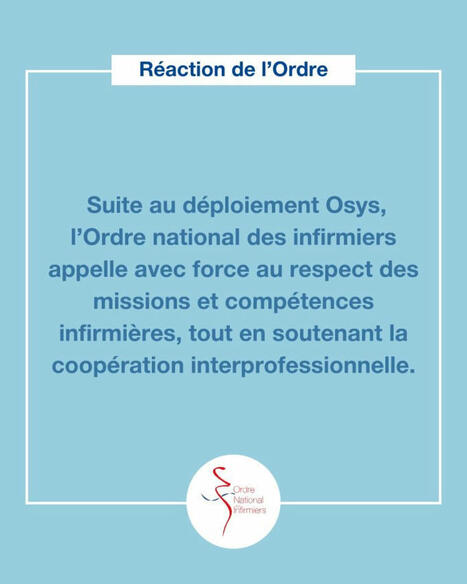 Réaction de l'Ordre

Suite au déploiement Osys, l'Ordre national des infirmiers appelle avec force au respect des missions et compétences infirmières, tout en soutenant la coopération interprofessionnelle.

Ordre
National
Infirmiers